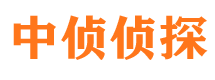 中侦侦探